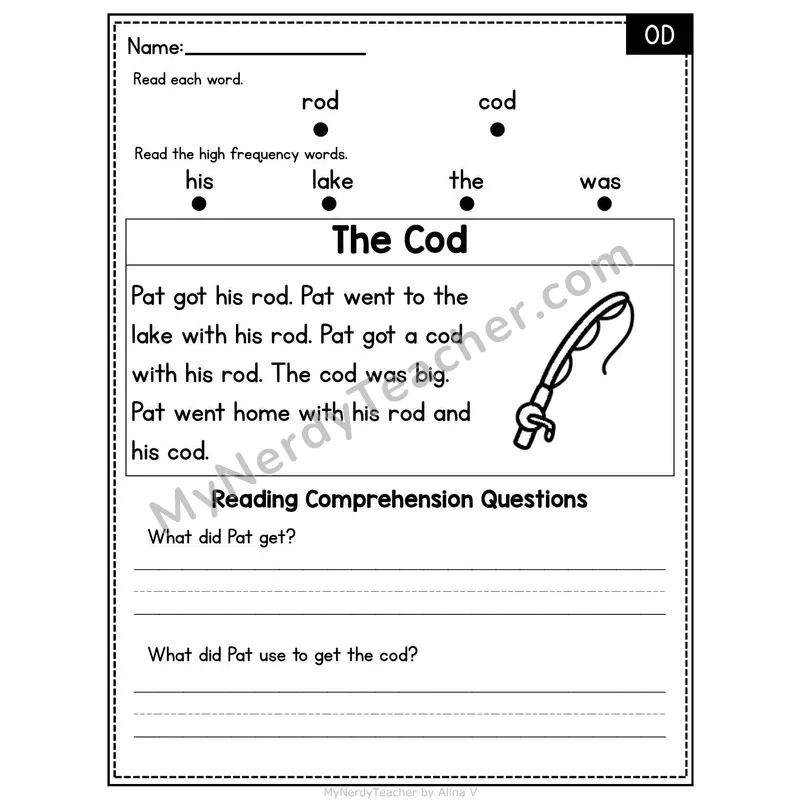 OD

Name:

Read each word.

rod cod

Read the high frequency words.

his lake the was

The Cod

Pat got his rod. Pat went to the lake with his rod. Pat got a cod with his rod. The cod was big. Pat went home with his rod and his cod.

MyNerdyTeacher.com

Reading Comprehension Questions

What did Pat get?

What did Pat use to get the cod?

MyNerdyTeacher by Alina V